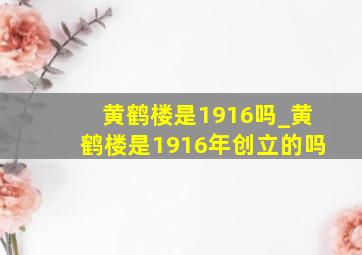 黄鹤楼是1916吗_黄鹤楼是1916年创立的吗